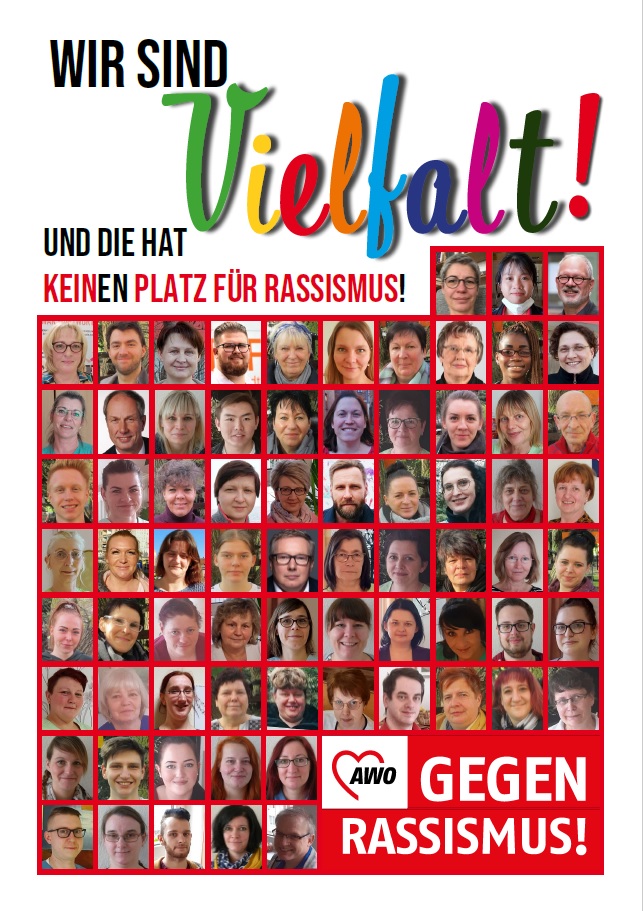 WIR SIND

Vielfalt!

UND DIE HAT

KEINEN PLATZ FÜR RASSISMUS!

AWO

GEGEN RASSISMUS!